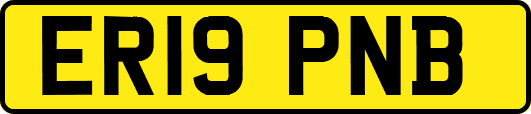 ER19 PNB